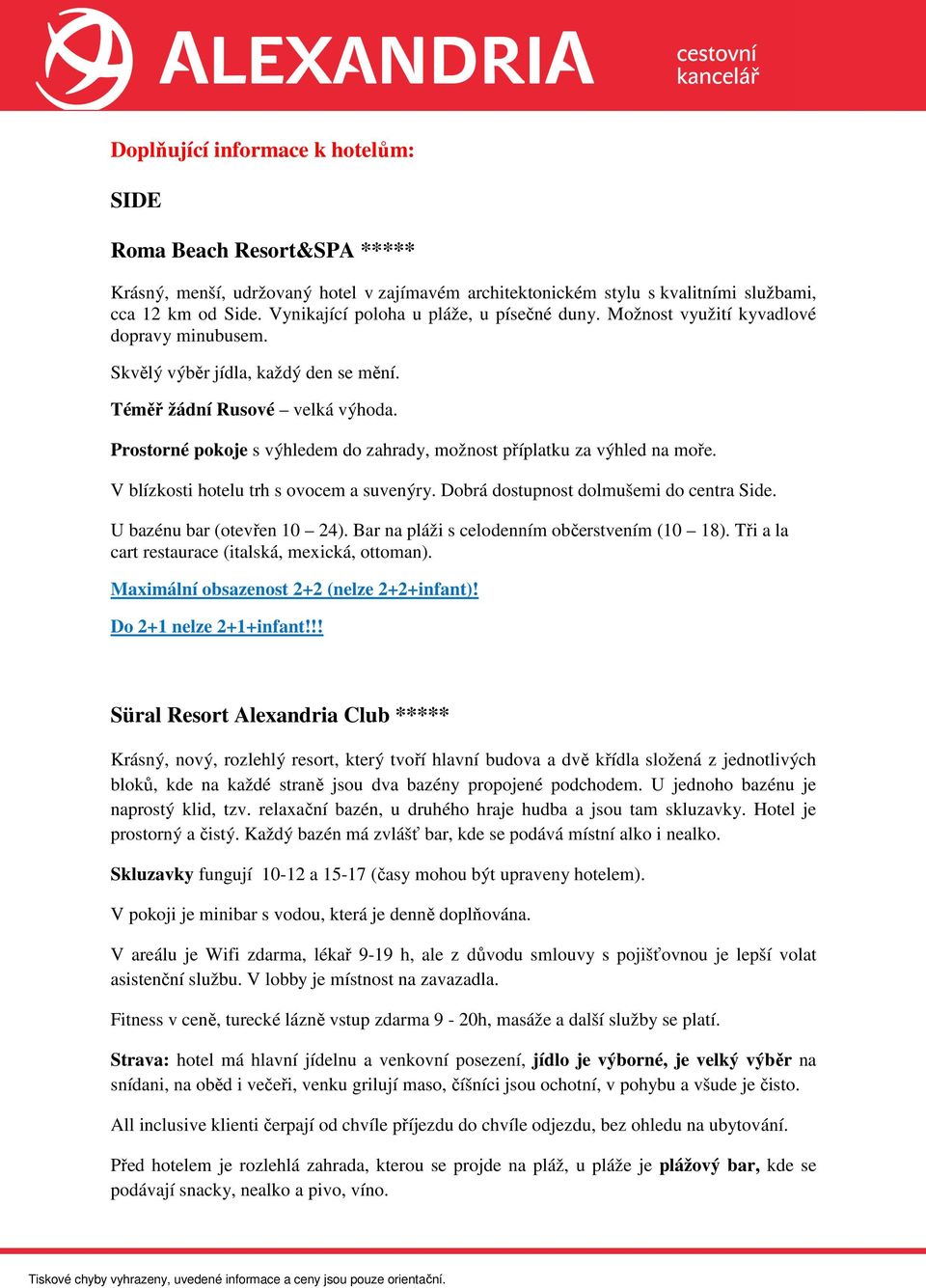 ALEXANDRIA cestovní kancelář

Doplňující informace k hotelům:

SIDE

Roma Beach Resort&SPA *****

Krásný, menší, udržovaný hotel v zajímavém architektonickém stylu s kvalitními službami, cca 12 km od Side. Vynikající poloha u pláže, u písečné duny. Možnost využití kyvadlové dopravy minubusem.

Skvělý výběr jídla, každý den se mění.

Téměř žádní Rusové – velká výhoda.

Prostorné pokoje s výhledem do zahrady, možnost příplatku za výhled na moře.

V blízkosti hotelu trh s ovocem a suvenýry. Dobrá dostupnost dolmušemi do centra Side.

U bazénu bar (otevřen 10 – 24). Bar na pláži s celodenním občerstvením (10 – 18). Tři a la cart restaurace (italská, mexická, ottoman).

Maximální obsazenost 2+2 (nelze 2+2+infant)!

Do 2+1 nelze 2+1+infant!!!

Süral Resort Alexandria Club *****

Krásný, nový, rozlehlý resort, který tvoří hlavní budova a dvě křídla složená z jednotlivých bloků, kde na každé straně jsou dva bazény propojené podchodem. U jednoho bazénu je naprostý klid, tzv. relaxační bazén, u druhého hraje hudba a jsou tam skluzavky. Hotel je prostorný a čistý. Každý bazén má zvlášť bar, kde se podává místní alko i nealko.

Skluzavky fungují 10-12 a 15-17 (časy mohou být upraveny hotelem).

V pokoji je minibar s vodou, která je denně doplňována.

V areálu je Wifi zdarma, lékař 9-19 h, ale z důvodu smlouvy s pojišťovnou je lepší volat asistenční službu. V lobby je místnost na zavazadla.

Fitness v ceně, turecké lázně vstup zdarma 9 - 20h, masáže a další služby se platí.

Strava: hotel má hlavní jídelnu a venkovní posezení, jídlo je výborné, je velký výběr na snídani, na oběd i večeři, venku grilují maso, číšníci jsou ochotní, v pohybu a všude je čisto.

All inclusive klienti čerpají od chvíle příjezdu do chvíle odjezdu, bez ohledu na ubytování.

Před hotelem je rozlehlá zahrada, kterou se projde na pláž, u pláže je plážový bar, kde se podávají snacky, nealko a pivo, víno.

Tiskové chyby vyhrazeny, uvedené informace a ceny jsou pouze orientační.